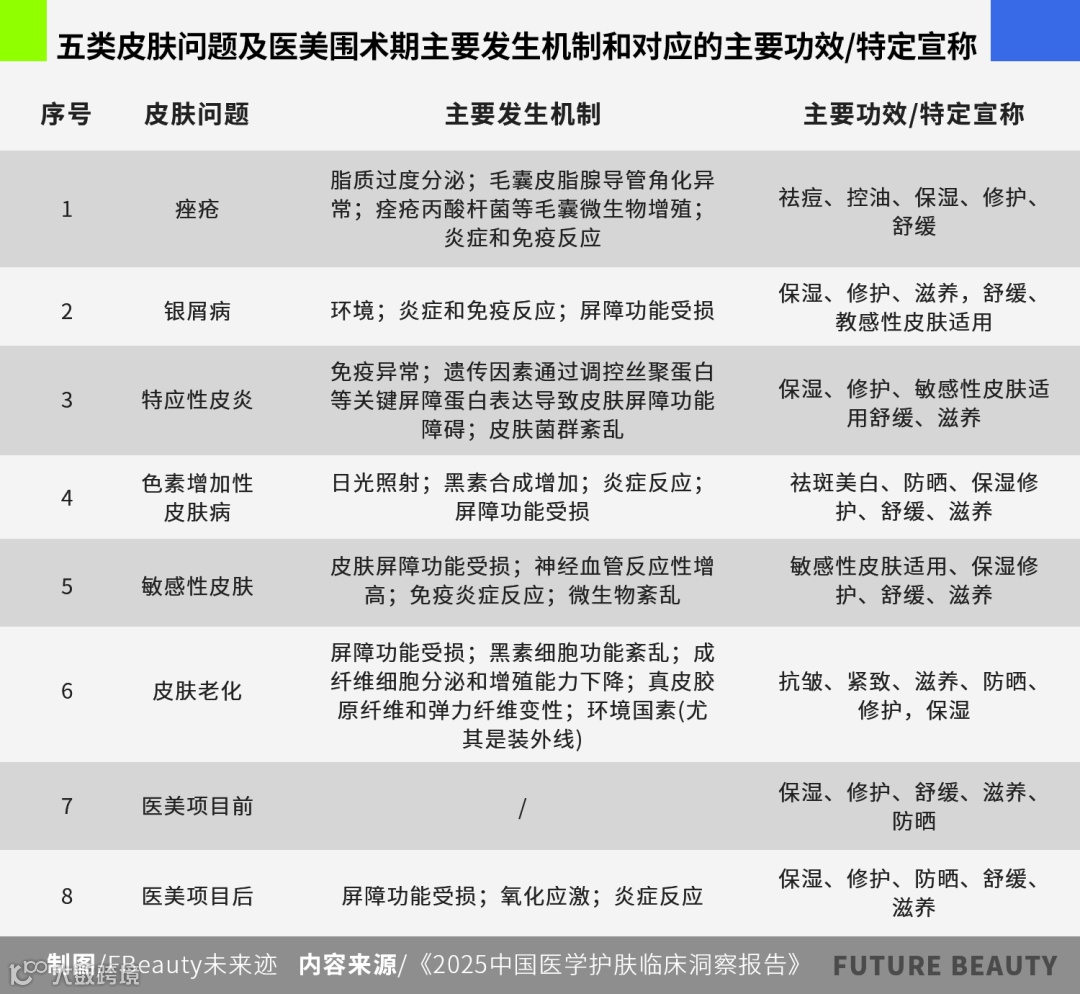 五类皮肤问题及医美围术期主要发生机制和对应的主要功效/特定宣称

| 序号 | 皮肤问题 | 主要发生机制 | 主要功效/特定宣称 |
|---|---|---|---|
| 1 | 痤疮 | 脂质过度分泌；毛囊皮脂腺导管角化异常；痤疮丙酸杆菌等毛囊微生物增殖；炎症和免疫反应 | 祛痘、控油、保湿、修护、舒缓 |
| 2 | 银屑病 | 环境；炎症和免疫反应；屏障功能受损 | 保湿、修护、滋养，舒缓、教感性皮肤适用 |
| 3 | 特应性皮炎 | 免疫异常；遗传因素通过调控丝聚蛋白等关键屏障蛋白表达导致皮肤屏障功能障碍；皮肤菌群紊乱 | 保湿、修护、敏感性皮肤适用舒缓、滋养 |
| 4 | 色素增加性皮肤病 | 日光照射；黑素合成增加；炎症反应；屏障功能受损 | 祛斑美白、防晒、保湿修护、舒缓、滋养 |
| 5 | 敏感性皮肤 | 皮肤屏障功能受损；神经血管反应性增高；免疫炎症反应；微生物紊乱 | 敏感性皮肤适用、保湿修护、舒缓、滋养 |
| 6 | 皮肤老化 | 屏障功能受损；黑素细胞功能紊乱；成纤维细胞分泌和增殖能力下降；真皮胶原纤维和弹力纤维变性；环境国素(尤其是装外线) | 抗皱、紧致、滋养、防晒、修护，保湿 |
| 7 | 医美项目前 | / | 保湿、修护、舒缓、滋养、防晒 |
| 8 | 医美项目后 | 屏障功能受损；氧化应激；炎症反应 | 保湿、修护、防晒、舒缓、滋养 |

制图/FBeauty未来迹 内容来源/《2025中国医学护肤临床洞察报告》 FUTURE BEAUTY
大数跨境